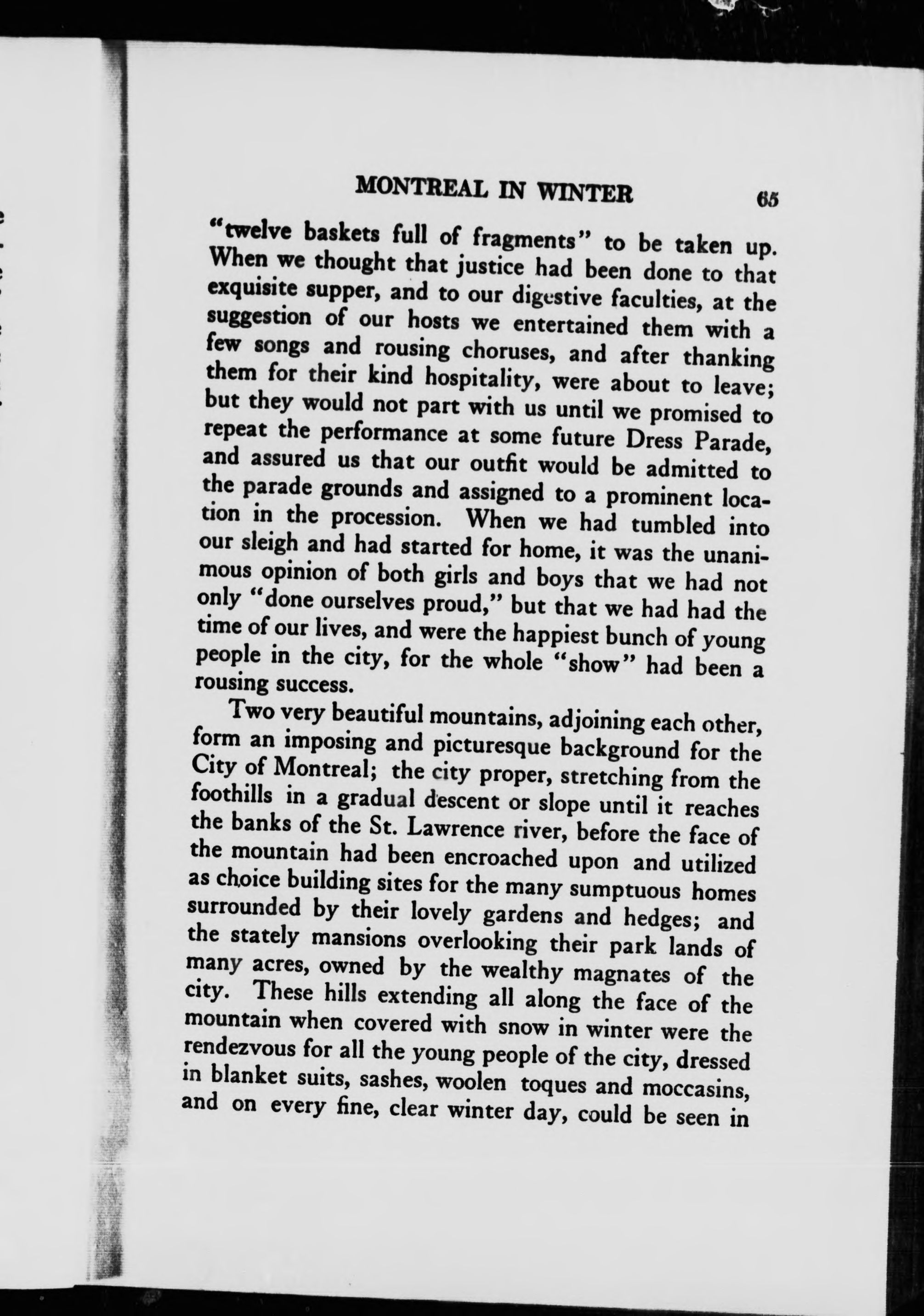 MONTREAL IN WINTER 65

"twelve baskets full of fragments" to be taken up. When we thought that justice had been done to that exquisite supper, and to our digestive faculties, at the suggestion of our hosts we entertained them with a few songs and rousing choruses, and after thanking them for their kind hospitality, were about to leave; but they would not part with us until we promised to repeat the performance at some future Dress Parade, and assured us that our outfit would be admitted to the parade grounds and assigned to a prominent location in the procession. When we had tumbled into our sleigh and had started for home, it was the unanimous opinion of both girls and boys that we had not only "done ourselves proud," but that we had had the time of our lives, and were the happiest bunch of young people in the city, for the whole "show" had been a rousing success.

Two very beautiful mountains, adjoining each other, form an imposing and picturesque background for the City of Montreal; the city proper, stretching from the foothills in a gradual descent or slope until it reaches the banks of the St. Lawrence river, before the face of the mountain had been encroached upon and utilized as choice building sites for the many sumptuous homes surrounded by their lovely gardens and hedges; and the stately mansions overlooking their park lands of many acres, owned by the wealthy magnates of the city. These hills extending all along the face of the mountain when covered with snow in winter were the rendezvous for all the young people of the city, dressed in blanket suits, sashes, woolen toques and moccasins, and on every fine, clear winter day, could be seen in